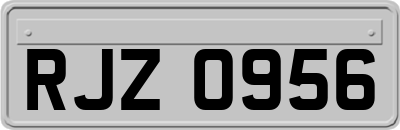 RJZ 0956